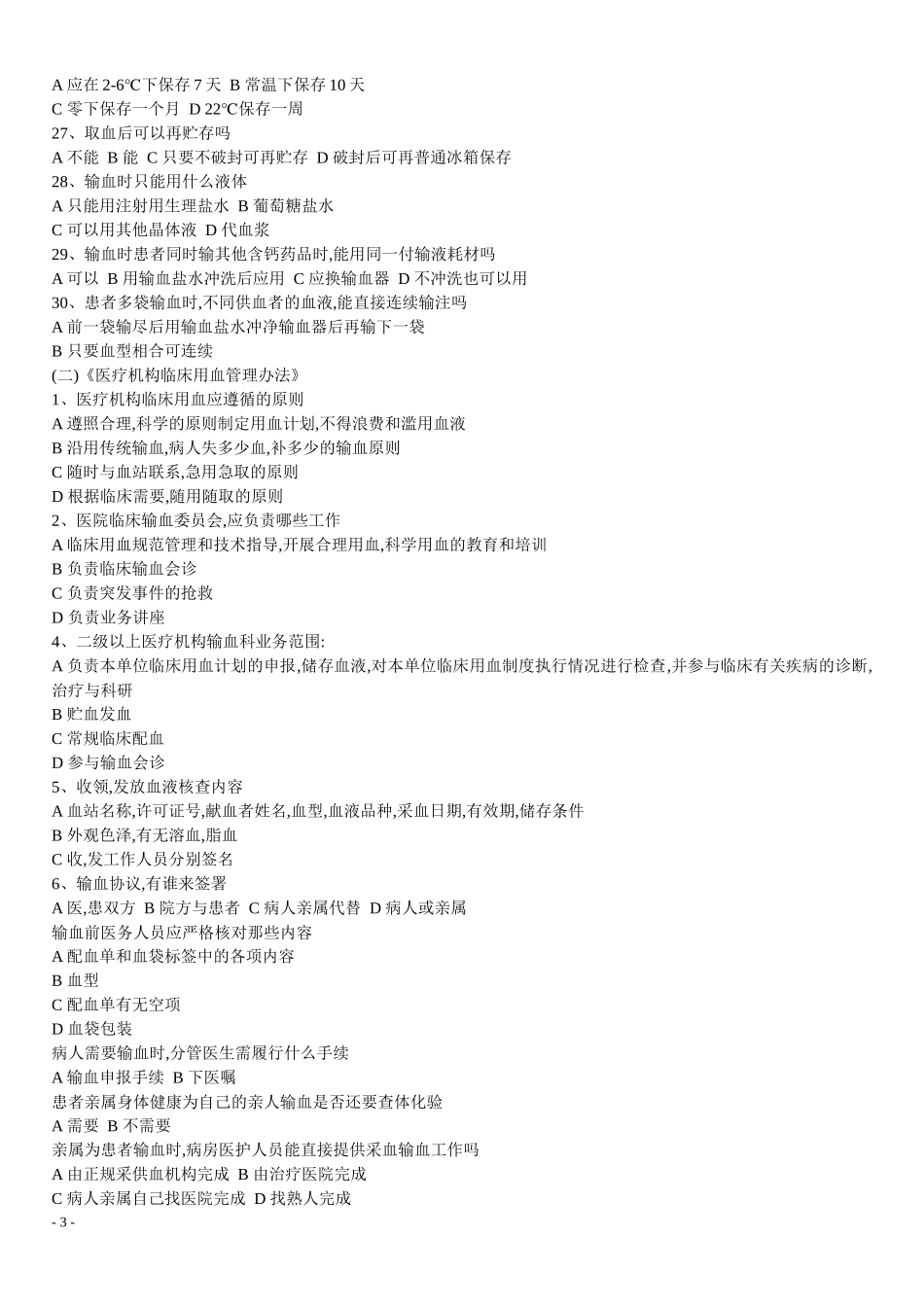 A 应在 2-6℃下保存 7 天 B 常温下保存 10 天
C 零下保存一个月 D 22℃保存一周
27、取血后可以再贮存吗
A 不能 B 能 C 只要不破封可再贮存 D 破封后可再普通冰箱保存
28、输血时只能用什么液体
A 只能用注射用生理盐水 B 葡萄糖盐水
C 可以用其他晶体液 D 代血浆
29、输血时患者同时输其他含钙药品时,能用同一付输液耗材吗
A 可以 B 用输血盐水冲洗后应用 C 应换输血器 D 不冲洗也可以用
30、患者多袋输血时,不同供血者的血液,能直接连续输注吗
A 前一袋输尽后用输血盐水冲净输血器后再输下一袋
B 只要血型相合可连续
(二)《医疗机构临床用血管理办法》
1、医疗机构临床用血应遵循的原则
A 遵照合理,科学的原则制定用血计划,不得浪费和滥用血液
B 沿用传统输血,病人失多少血,补多少的输血原则
C 随时与血站联系,急用急取的原则
D 根据临床需要,随用随取的原则
2、医院临床输血委员会,应负责哪些工作
A 临床用血规范管理和技术指导,开展合理用血,科学用血的教育和培训
B 负责临床输血会诊
C 负责突发事件的抢救
D 负责业务讲座
4、二级以上医疗机构输血科业务范围:
A 负责本单位临床用血计划的申报,储存血液,对本单位临床用血制度执行情况进行检查,并参与临床有关疾病的诊断,治疗与科研
B 贮血发血
C 常规临床配血
D 参与输血会诊
5、收领,发放血液核查内容
A 血站名称,许可证号,献血者姓名,血型,血液品种,采血日期,有效期,储存条件
B 外观色泽,有无溶血,脂血
C 收,发工作人员分别签名
6、输血协议,有谁来签署
A 医,患双方 B 院方与患者 C 病人亲属代替 D 病人或亲属
输血前医务人员应严格核对那些内容
A 配血单和血袋标签中的各项内容
B 血型
C 配血单有无空项
D 血袋包装
病人需要输血时,分管医生需履行什么手续
A 输血申报手续 B 下医嘱
患者亲属身体健康为自己的亲人输血是否还要查体化验
A 需要 B 不需要
亲属为患者输血时,病房医护人员能直接提供采血输血工作吗
A 由正规采供血机构完成 B 由治疗医院完成
C 病人亲属自己找医院完成 D 找熟人完成
- 3 -